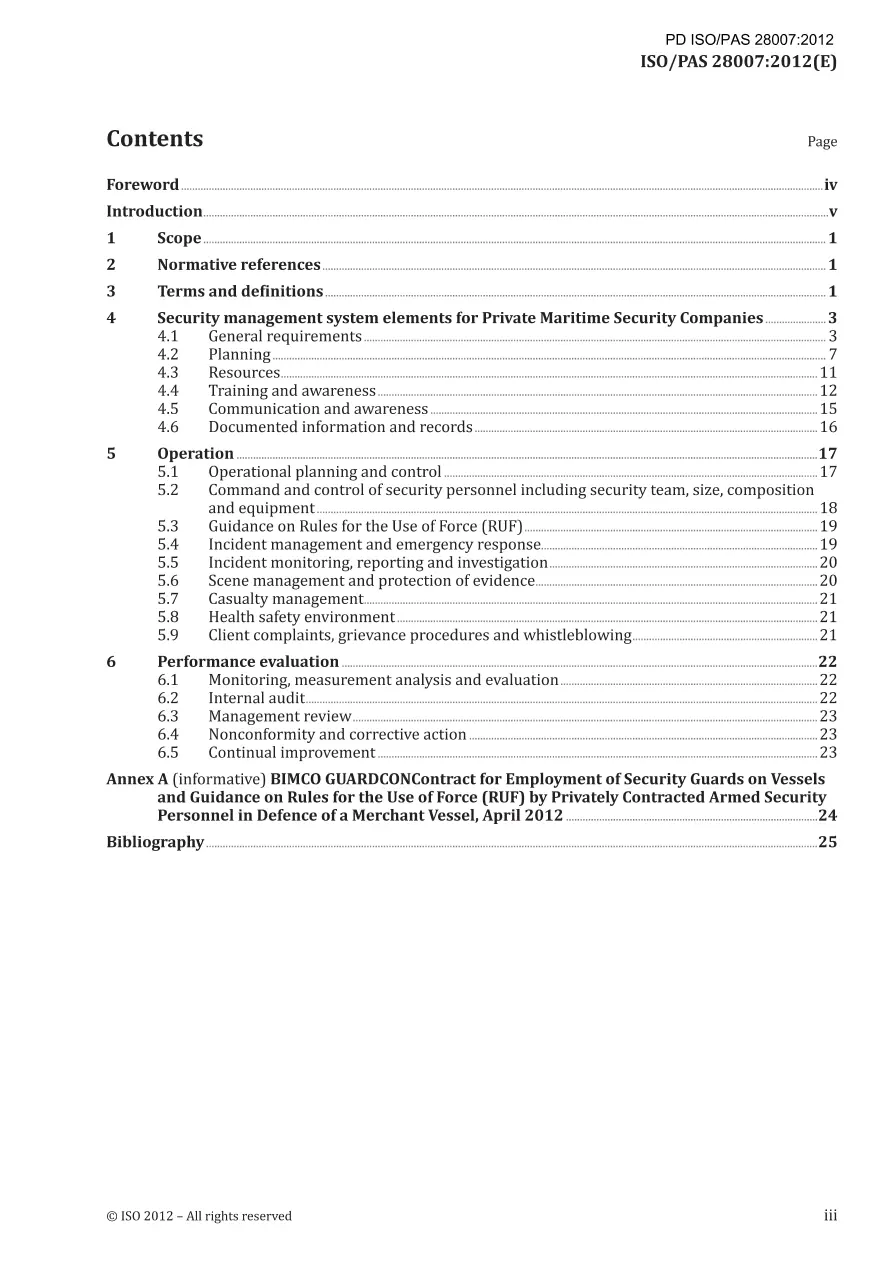 PD ISO/PAS 28007:2012
ISO/PAS 28007:2012(E)

Contents
Page

Foreword iv
Introduction v
1 Scope 1
2 Normative references 1
3 Terms and definitions 1
4 Security management system elements for Private Maritime Security Companies 3
4.1 General requirements 3
4.2 Planning 7
4.3 Resources 11
4.4 Training and awareness 12
4.5 Communication and awareness 15
4.6 Documented information and records 16
5 Operation 17
5.1 Operational planning and control 17
5.2 Command and control of security personnel including security team, size, composition and equipment 18
5.3 Guidance on Rules for the Use of Force (RUF) 19
5.4 Incident management and emergency response 19
5.5 Incident monitoring, reporting and investigation 20
5.6 Scene management and protection of evidence 20
5.7 Casualty management 21
5.8 Health safety environment 21
5.9 Client complaints, grievance procedures and whistleblowing 21
6 Performance evaluation 22
6.1 Monitoring, measurement analysis and evaluation 22
6.2 Internal audit 22
6.3 Management review 23
6.4 Nonconformity and corrective action 23
6.5 Continual improvement 23
Annex A (informative) BIMCO GUARDCONContract for Employment of Security Guards on Vessels and Guidance on Rules for the Use of Force (RUF) by Privately Contracted Armed Security Personnel in Defence of a Merchant Vessel, April 2012 24
Bibliography 25

© ISO 2012 – All rights reserved
iii